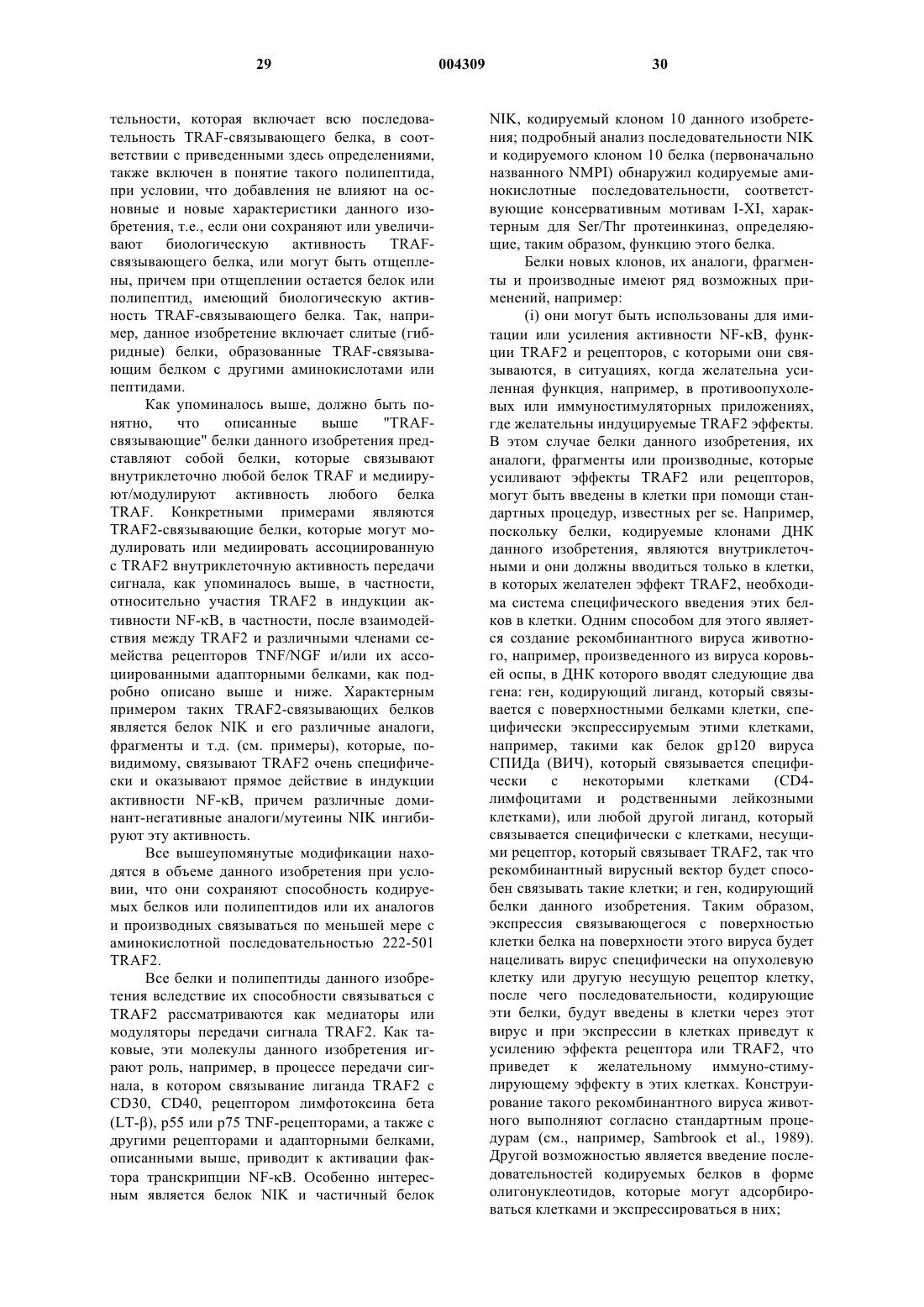 29 004309 30

тельности, которая включает всю последовательность TRAF-связывающего белка, в соответствии с приведенными здесь определениями, также включен в понятие такого полипептида, при условии, что добавления не влияют на основные и новые характеристики данного изобретения, т.е., если они сохраняют или увеличивают биологическую активность TRAF-связывающего белка, или могут быть отщеплены, причем при отщеплении остается белок или полипептид, имеющий биологическую активность TRAF-связывающего белка. Так, например, данное изобретение включает слитые (гибридные) белки, образованные TRAF-связывающим белком с другими аминокислотами или пептидами.

Как упоминалось выше, должно быть понятно, что описанные выше "TRAF-связывающие" белки данного изобретения представляют собой белки, которые связывают внутриклеточно любой белок TRAF и медиируют/модулируют активность любого белка TRAF. Конкретными примерами являются TRAF2-связывающие белки, которые могут модулировать или медиировать ассоциированную с TRAF2 внутриклеточную активность передачи сигнала, как упоминалось выше, в частности, относительно участия TRAF2 в индукции активности NF-κB, в частности, после взаимодействия между TRAF2 и различными членами семейства рецепторов TNF/NGF и/или их ассоциированными адапторными белками, как подробно описано выше и ниже. Характерным примером таких TRAF2-связывающих белков является белок NIK и его различные аналоги, фрагменты и т.д. (см. примеры), которые, повидимому, связывают TRAF2 очень специфически и оказывают прямое действие в индукции активности NF-κB, причем различные доминант-негативные аналоги/мутеины NIK ингибируют эту активность.

Все вышеупомянутые модификации находятся в объеме данного изобретения при условии, что они сохраняют способность кодируемых белков или полипептидов или их аналогов и производных связываться по меньшей мере с аминокислотной последовательностью 222-501 TRAF2.

Все белки и полипептиды данного изобретения вследствие их способности связываться с TRAF2 рассматриваются как медиаторы или модуляторы передачи сигнала TRAF2. Как таковые, эти молекулы данного изобретения играют роль, например, в процессе передачи сигнала, в котором связывание лиганда TRAF2 с CD30, CD40, рецептором лимфотоксина бета (LT-β), p55 или p75 TNF-рецепторами, а также с другими рецепторами и адапторными белками, описанными выше, приводит к активации фактора транскрипции NF-κB. Особенно интересным является белок NIK и частичный белок NIK, кодируемый клоном 10 данного изобретения; подробный анализ последовательности NIK и кодируемого клоном 10 белка (первоначально названного NMPI) обнаружил кодируемые аминокислотные последовательности, соответствующие консервативным мотивам I-XI, характерным для Ser/Thr протеинкиназ, определяющие, таким образом, функцию этого белка.

Белки новых клонов, их аналоги, фрагменты и производные имеют ряд возможных применений, например:

(i) они могут быть использованы для имитации или усиления активности NF-κB, функции TRAF2 и рецепторов, с которыми они связываются, в ситуациях, когда желательна усиленная функция, например, в противоопухолевых или иммуностимуляторных приложениях, где желательны индуцируемые TRAF2 эффекты. В этом случае белки данного изобретения, их аналоги, фрагменты или производные, которые усиливают эффекты TRAF2 или рецепторов, могут быть введены в клетки при помощи стандартных процедур, известных per se. Например, поскольку белки, кодируемые клонами ДНК данного изобретения, являются внутриклеточными и они должны вводиться только в клетки, в которых желателен эффект TRAF2, необходима система специфического введения этих белков в клетки. Одним способом для этого является создание рекомбинантного вируса животного, например, произведенного из вируса коровьей оспы, в ДНК которого вводят следующие два гена: ген, кодирующий лиганд, который связывается с поверхностными белками клетки, специфически экспрессируемым этими клетками, например, такими как белок gp120 вируса СПИДа (ВИЧ), который связывается специфически с некоторыми клетками (CD4-лимфоцитами и родственными лейкозными клетками), или любой другой лиганд, который связывается специфически с клетками, несущими рецептор, который связывает TRAF2, так что рекомбинантный вирусный вектор будет способен связывать такие клетки; и ген, кодирующий белки данного изобретения. Таким образом, экспрессия связывающегося с поверхностью клетки белка на поверхности этого вируса будет нацеливать вирус специфически на опухолевую клетку или другую несущую рецептор клетку, после чего последовательности, кодирующие эти белки, будут введены в клетки через этот вирус и при экспрессии в клетках приведут к усилению эффекта рецептора или TRAF2, что приведет к желательному иммуно-стимулирующему эффекту в этих клетках. Конструирование такого рекомбинантного вируса животного выполняют согласно стандартным процедурам (см., например, Sambrook et al., 1989). Другой возможностью является введение последовательностей кодируемых белков в форме олигонуклеотидов, которые могут адсорбироваться клетками и экспрессироваться в них;